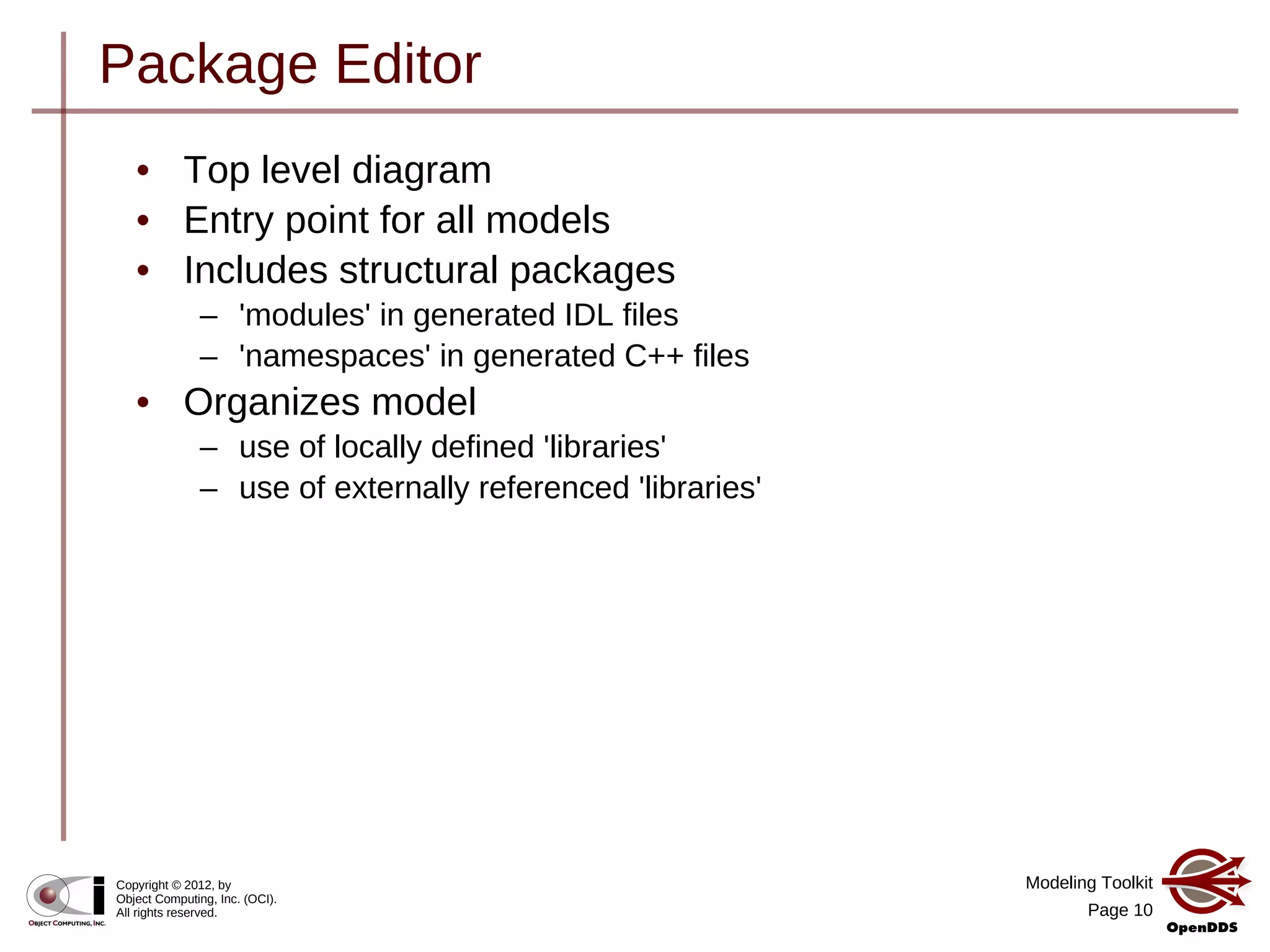 Package Editor

• Top level diagram
• Entry point for all models
• Includes structural packages
– 'modules' in generated IDL files
– 'namespaces' in generated C++ files
• Organizes model
– use of locally defined 'libraries'
– use of externally referenced 'libraries'

OBJECT COMPUTING, INC.

Copyright © 2012, by
Object Computing, Inc. (OCI).
All rights reserved.

Modeling Toolkit
Page 10

OpenDDS